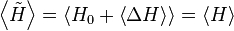 $\left\langle \tilde{H} \right\rangle = \langle H_0 + \langle \Delta H \rangle \rangle = \langle H \rangle$